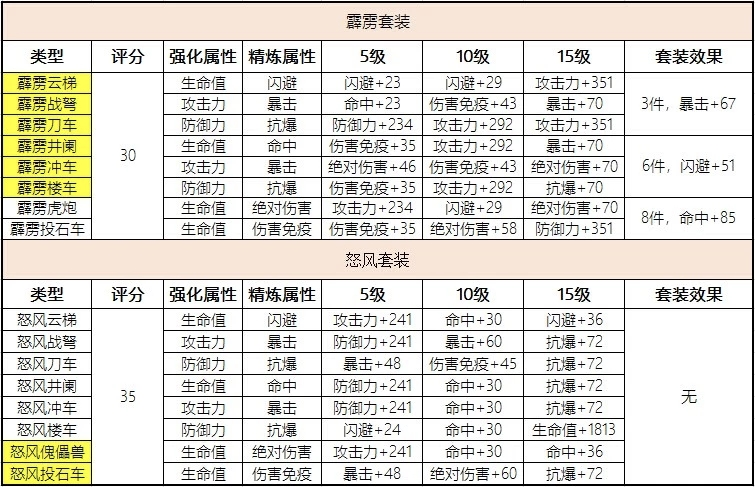 霹雳套装

| 类型 | 评分 | 强化属性 | 精炼属性 | 5级 | 10级 | 15级 | 套装效果 |
|---|---|---|---|---|---|---|---|
| 霹雳云梯 | 30 | 生命值 | 闪避 | 闪避+23 | 闪避+29 | 攻击力+351 | 3件，暴击+67 |
| 霹雳战弩 | | 攻击力 | 暴击 | 命中+23 | 伤害免疫+43 | 暴击+70 | |
| 霹雳刀车 | | 防御力 | 抗爆 | 防御力+234 | 攻击力+292 | 攻击力+351 | |
| 霹雳井阑 | | 生命值 | 命中 | 伤害免疫+35 | 攻击力+292 | 暴击+70 | 6件，闪避+51 |
| 霹雳冲车 | | 攻击力 | 暴击 | 绝对伤害+46 | 伤害免疫+43 | 绝对伤害+70 | |
| 霹雳楼车 | | 防御力 | 抗爆 | 伤害免疫+35 | 攻击力+292 | 抗爆+70 | |
| 霹雳虎炮 | | 生命值 | 绝对伤害 | 攻击力+234 | 闪避+29 | 绝对伤害+70 | 8件，命中+85 |
| 霹雳投石车 | | 生命值 | 伤害免疫 | 伤害免疫+35 | 绝对伤害+58 | 防御力+351 | |

怒风套装

| 类型 | 评分 | 强化属性 | 精炼属性 | 5级 | 10级 | 15级 | 套装效果 |
|---|---|---|---|---|---|---|---|
| 怒风云梯 | 35 | 生命值 | 闪避 | 攻击力+241 | 命中+30 | 闪避+36 | 无 |
| 怒风战弩 | | 攻击力 | 暴击 | 防御力+241 | 暴击+60 | 抗爆+72 | |
| 怒风刀车 | | 防御力 | 抗爆 | 暴击+48 | 伤害免疫+45 | 抗爆+72 | |
| 怒风井阑 | | 生命值 | 命中 | 防御力+241 | 命中+30 | 抗爆+72 | |
| 怒风冲车 | | 攻击力 | 暴击 | 防御力+241 | 命中+30 | 抗爆+72 | |
| 怒风楼车 | | 防御力 | 抗爆 | 闪避+24 | 命中+30 | 生命值+1813 | |
| 怒风傀儡兽 | | 生命值 | 绝对伤害 | 攻击力+241 | 命中+30 | 命中+36 | |
| 怒风投石车 | | 生命值 | 伤害免疫 | 暴击+48 | 绝对伤害+60 | 抗爆+72 | |